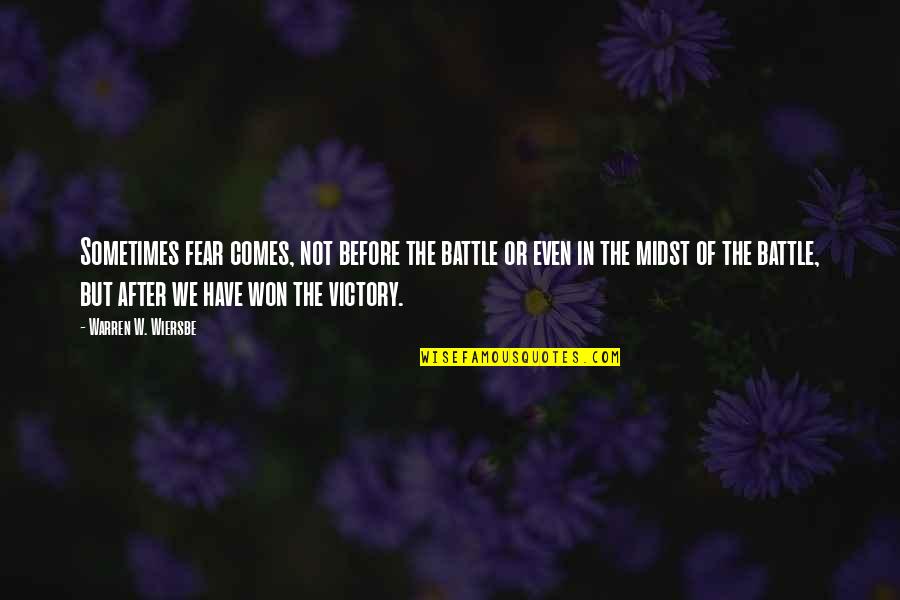 Sometimes fear comes, not before the battle or even in the midst of the battle, but after we have won the victory.

- Warren W. Wiersbe

WISEFAMOUSQUOTES.COM